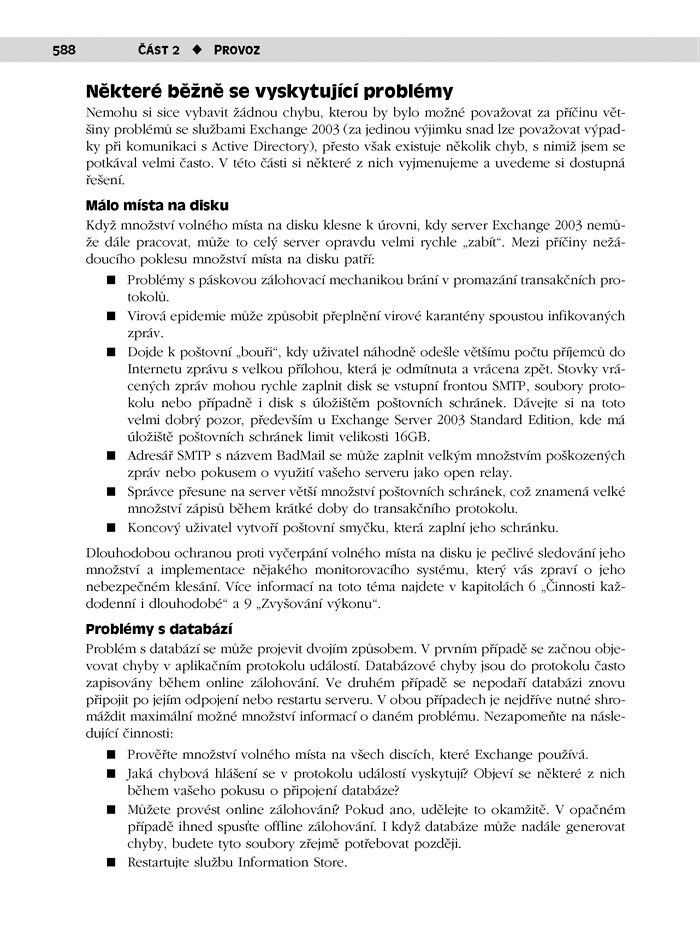 588 ČÁST 2 ◆ PROVOZ

Některé běžně se vyskytující problémy

Nemohu si sice vybavit žádnou chybu, kterou by bylo možné považovat za příčinu většiny problémů se službami Exchange 2003 (za jedinou výjimku snad lze považovat výpadky při komunikaci s Active Directory), přesto však existuje několik chyb, s nimiž jsem se potkával velmi často. V této části si některé z nich vyjmenujeme a uvedeme si dostupná řešení.

Málo místa na disku

Když množství volného místa na disku klesne k úrovni, kdy server Exchange 2003 nemůže dále pracovat, může to celý server opravdu velmi rychle „zabít“. Mezi příčiny nežádoucího poklesu množství místa na disku patří:

■ Problémy s páskovou zálohovací mechanikou brání v promazání transakčních protokolů.
■ Virová epidemie může způsobit přeplnění virové karantény spoustou infikovaných zpráv.
■ Dojde k poštovní „bouři“, kdy uživatel náhodně odešle většímu počtu příjemců do Internetu zprávu s velkou přílohou, která je odmítnuta a vrácena zpět. Stovky vrácených zpráv mohou rychle zaplnit disk se vstupní frontou SMTP, soubory protokolu nebo případně i disk s úložištěm poštovních schránek. Dávejte si na toto velmi dobrý pozor, především u Exchange Server 2003 Standard Edition, kde má úložiště poštovních schránek limit velikosti 16GB.
■ Adresář SMTP s názvem BadMail se může zaplnit velkým množstvím poškozených zpráv nebo pokusem o využití vašeho serveru jako open relay.
■ Správce přesune na server větší množství poštovních schránek, což znamená velké množství zápisů během krátké doby do transakčního protokolu.
■ Koncový uživatel vytvoří poštovní smyčku, která zaplní jeho schránku.

Dlouhodobou ochranou proti vyčerpání volného místa na disku je pečlivé sledování jeho množství a implementace nějakého monitorovacího systému, který vás zpraví o jeho nebezpečném klesání. Více informací na toto téma najdete v kapitolách 6 „Činnosti každodenní i dlouhodobé“ a 9 „Zvyšování výkonu“.

Problémy s databází

Problém s databází se může projevit dvojím způsobem. V prvním případě se začnou objevovat chyby v aplikačním protokolu událostí. Databázové chyby jsou do protokolu často zapisovány během online zálohování. Ve druhém případě se nepodaří databázi znovu připojit po jejím odpojení nebo restartu serveru. V obou případech je nejdříve nutné shromáždit maximální možné množství informací o daném problému. Nezapomeňte na následující činnosti:

■ Prověřte množství volného místa na všech discích, které Exchange používá.
■ Jaká chybová hlášení se v protokolu událostí vyskytují? Objeví se některé z nich během vašeho pokusu o připojení databáze?
■ Můžete provést online zálohování? Pokud ano, udělejte to okamžitě. V opačném případě ihned spusťte offline zálohování. I když databáze může nadále generovat chyby, budete tyto soubory zřejmě potřebovat později.
■ Restartujte službu Information Store.